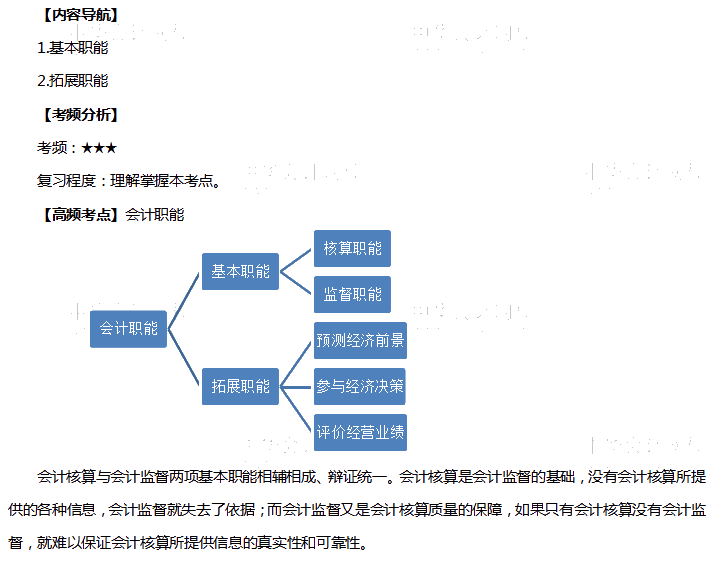 【内容导航】

1.基本职能

2.拓展职能

【考频分析】

考频：★★★

复习程度：理解掌握本考点。

【高频考点】会计职能

会计职能

基本职能

核算职能

监督职能

拓展职能

预测经济前景

参与经济决策

评价经营业绩

会计核算与会计监督两项基本职能相辅相成、辩证统一。会计核算是会计监督的基础，没有会计核算所提供的各种信息，会计监督就失去了依据；而会计监督又是会计核算质量的保障，如果只有会计核算没有会计监督，就难以保证会计核算所提供信息的真实性和可靠性。